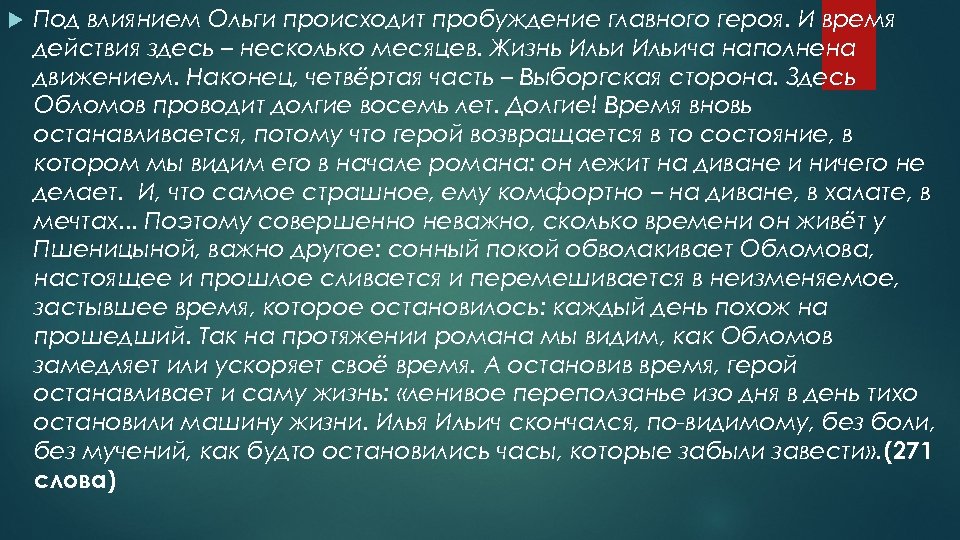 Под влиянием Ольги происходит пробуждение главного героя. И время действия здесь – несколько месяцев. Жизнь Ильи Ильича наполнена движением. Наконец, четвёртая часть – Выборгская сторона. Здесь Обломов проводит долгие восемь лет. Долгие! Время вновь останавливается, потому что герой возвращается в то состояние, в котором мы видим его в начале романа: он лежит на диване и ничего не делает. И, что самое страшное, ему комфортно – на диване, в халате, в мечтах... Поэтому совершенно неважно, сколько времени он живёт у Пшеницыной, важно другое: сонный покой обволакивает Обломова, настоящее и прошлое сливается и перемешивается в неизменяемое, застывшее время, которое остановилось: каждый день похож на прошедший. Так на протяжении романа мы видим, как Обломов замедляет или ускоряет своё время. А остановив время, герой останавливает и саму жизнь: «ленивое переползанье изо дня в день тихо остановили машину жизни. Илья Ильич скончался, по-видимому, без боли, без мучений, как будто остановились часы, которые забыли завести».(271 слова)